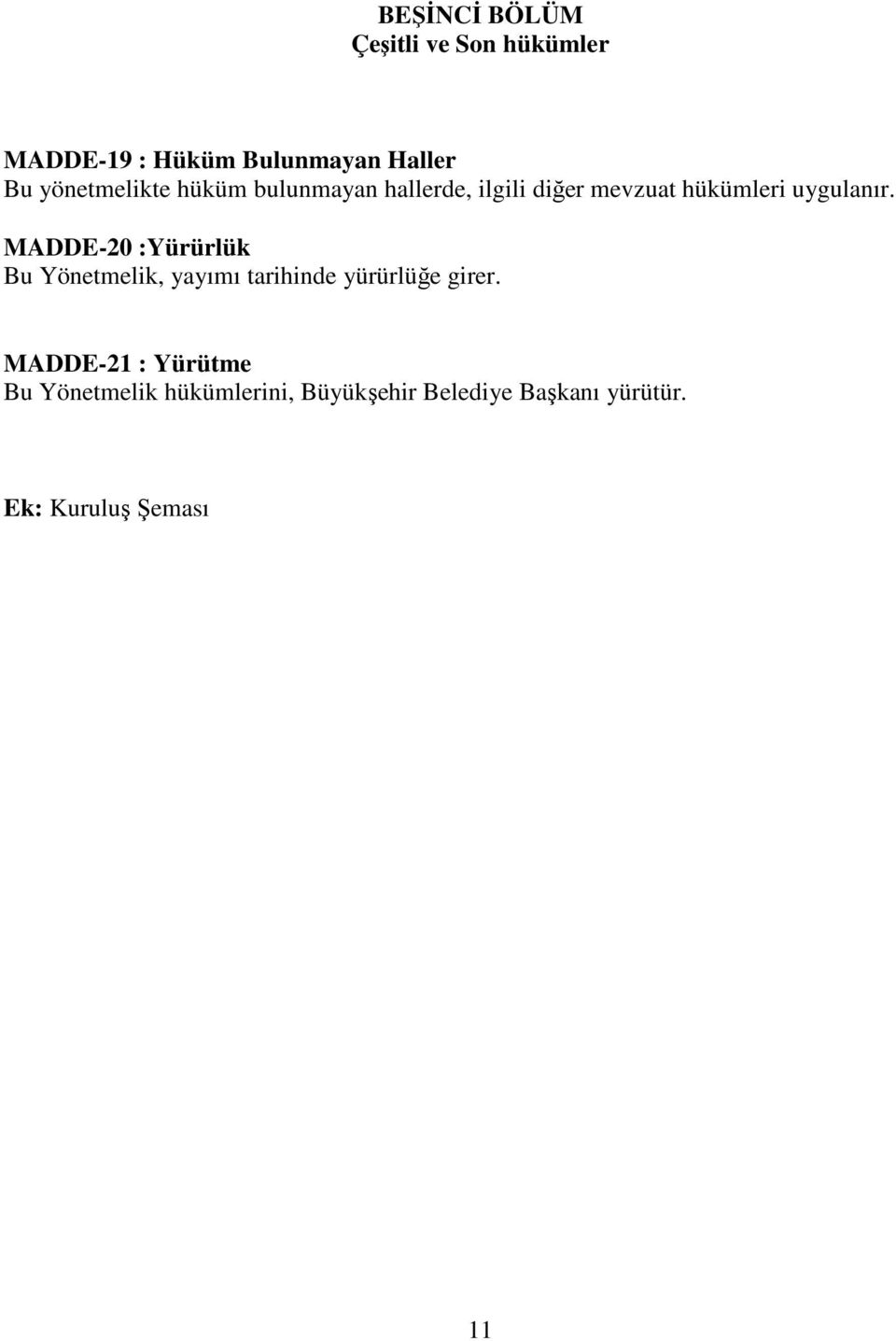 BEŞİNCİ BÖLÜM
Çeşitli ve Son hükümler

MADDE-19 : Hüküm Bulunmayan Haller
Bu yönetmelikte hüküm bulunmayan hallerde, ilgili diğer mevzuat hükümleri uygulanır.

MADDE-20 :Yürürlük
Bu Yönetmelik, yayımı tarihinde yürürlüğe girer.

MADDE-21 : Yürütme
Bu Yönetmelik hükümlerini, Büyükşehir Belediye Başkanı yürütür.

Ek: Kuruluş Şeması

11